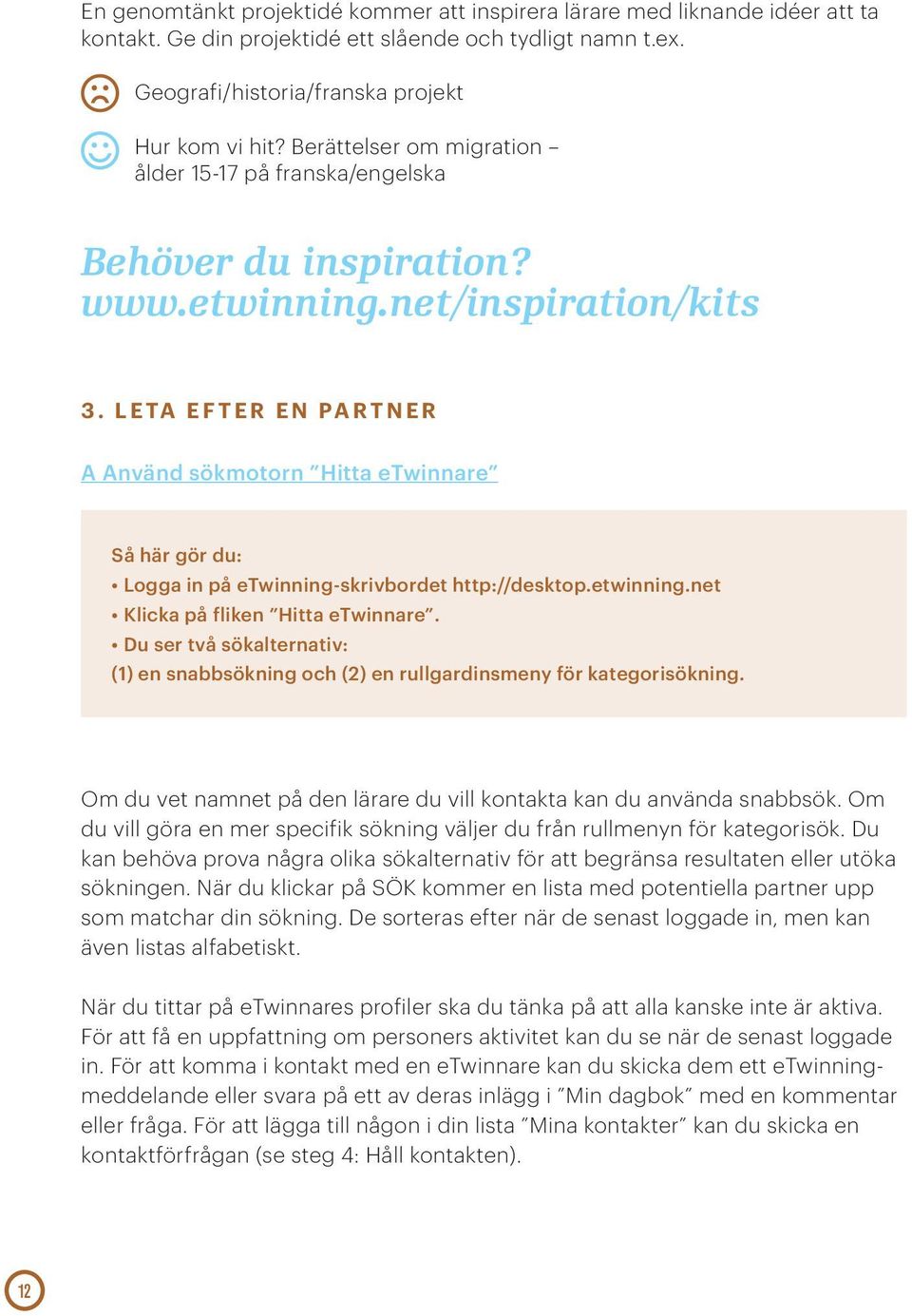 En genomtänkt projektidé kommer att inspirera lärare med liknande idéer att ta kontakt. Ge din projektidé ett slående och tydligt namn t.ex.

Geografi/historia/franska projekt

Hur kom vi hit? Berättelser om migration – ålder 15-17 på franska/engelska

Behöver du inspiration? www.etwinning.net/inspiration/kits

3. LETA EFTER EN PARTNER

A Använd sökmotorn ”Hitta eTwinnare”

Så här gör du:
• Logga in på eTwinning-skrivbordet http://desktop.etwinning.net
• Klicka på fliken ”Hitta eTwinnare”.
• Du ser två sökalternativ:
(1) en snabbsökning och (2) en rullgardinsmeny för kategorisökning.

Om du vet namnet på den lärare du vill kontakta kan du använda snabbsök. Om du vill göra en mer specifik sökning väljer du från rullmenyn för kategorisök. Du kan behöva prova några olika sökalternativ för att begränsa resultaten eller utöka sökningen. När du klickar på SÖK kommer en lista med potentiella partner upp som matchar din sökning. De sorteras efter när de senast loggade in, men kan även listas alfabetiskt.

När du tittar på eTwinnares profiler ska du tänka på att alla kanske inte är aktiva. För att få en uppfattning om personers aktivitet kan du se när de senast loggade in. För att komma i kontakt med en eTwinnare kan du skicka dem ett eTwinning-meddelande eller svara på ett av deras inlägg i ”Min dagbok” med en kommentar eller fråga. För att lägga till någon i din lista ”Mina kontakter” kan du skicka en kontaktförfrågan (se steg 4: Håll kontakten).

12